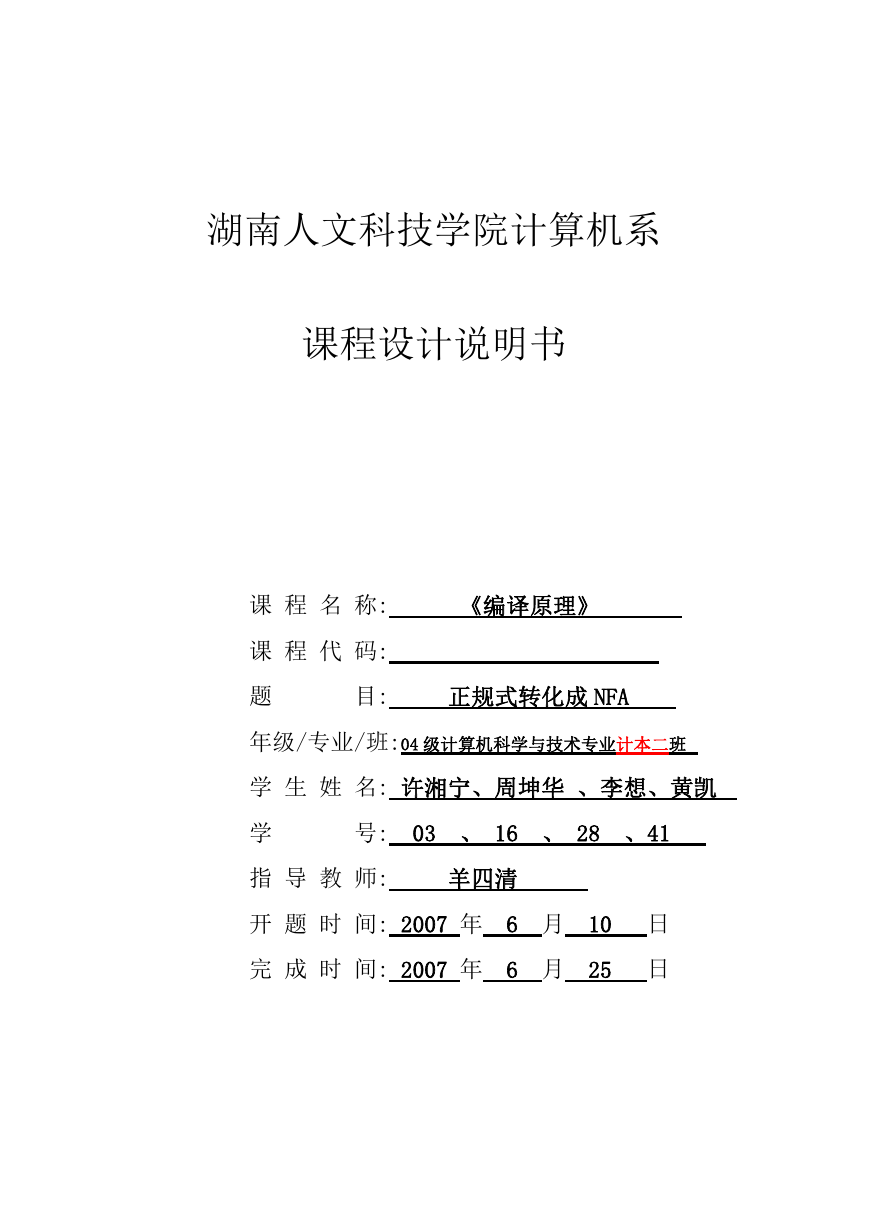 湖南人文科技学院计算机系

课程设计说明书

课 程 名 称: 《编译原理》

课 程 代 码:

题 目: 正规式转化成 NFA

年级/专业/班: 04 级计算机科学与技术专业计本二班

学 生 姓 名: 许湘宁、周坤华 、李想、黄凯

学 号: 03 、 16 、 28 、41

指 导 教 师: 羊四清

开 题 时 间: 2007 年 6 月 10 日

完 成 时 间: 2007 年 6 月 25 日